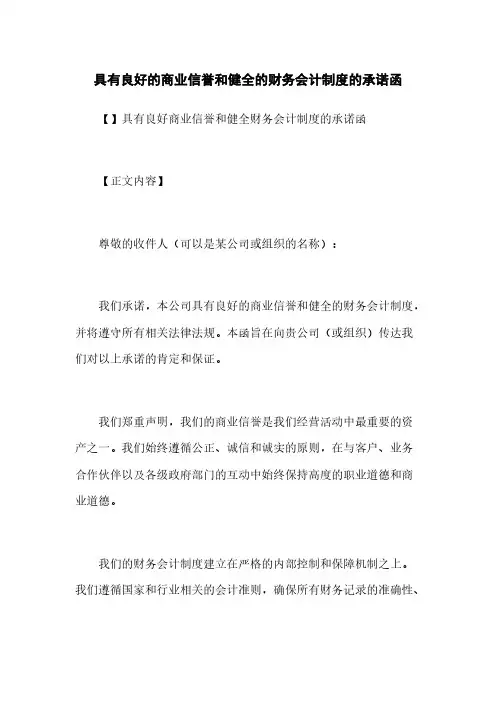 具有良好的商业信誉和健全的财务会计制度的承诺函

【】具有良好商业信誉和健全财务会计制度的承诺函

【正文内容】

尊敬的收件人（可以是某公司或组织的名称）：

我们承诺，本公司具有良好的商业信誉和健全的财务会计制度，并将遵守所有相关法律法规。本函旨在向贵公司（或组织）传达我们对以上承诺的肯定和保证。

我们郑重声明，我们的商业信誉是我们经营活动中最重要的资产之一。我们始终遵循公正、诚信和诚实的原则，在与客户、业务合作伙伴以及各级政府部门的互动中始终保持高度的职业道德和商业道德。

我们的财务会计制度建立在严格的内部控制和保障机制之上。我们遵循国家和行业相关的会计准则，确保所有财务记录的准确性、